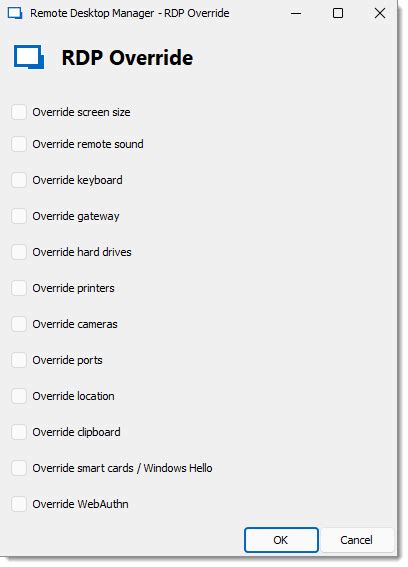 Remote Desktop Manager - RDP Override

RDP Override

Override screen size

Override remote sound

Override keyboard

Override gateway

Override hard drives

Override printers

Override cameras

Override ports

Override location

Override clipboard

Override smart cards / Windows Hello

Override WebAuthn

OK

Cancel